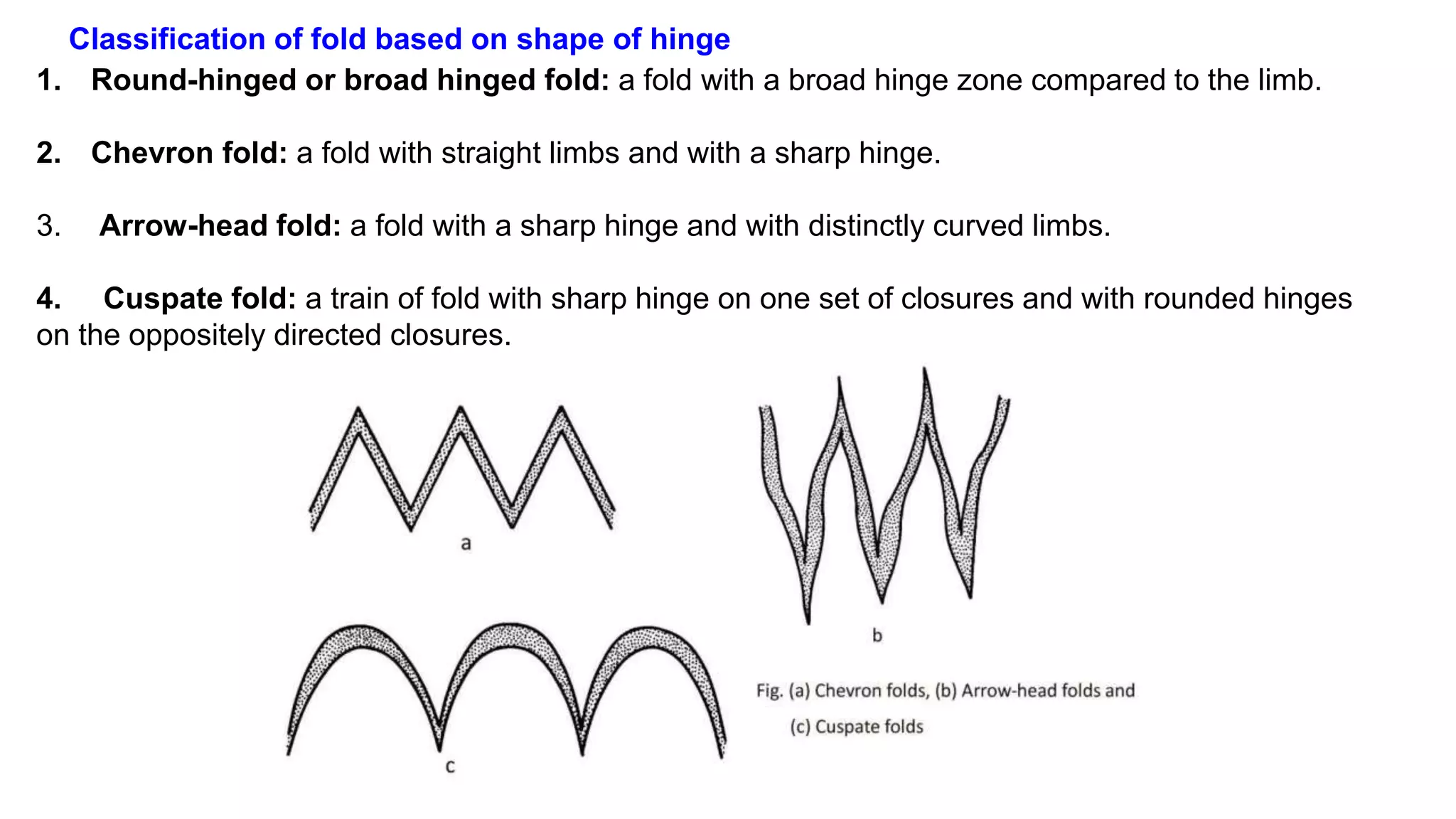 Classification of fold based on shape of hinge

1. Round-hinged or broad hinged fold: a fold with a broad hinge zone compared to the limb.

2. Chevron fold: a fold with straight limbs and with a sharp hinge.

3. Arrow-head fold: a fold with a sharp hinge and with distinctly curved limbs.

4. Cuspate fold: a train of fold with sharp hinge on one set of closures and with rounded hinges on the oppositely directed closures.

a

b

c

Fig. (a) Chevron folds, (b) Arrow-head folds and (c) Cuspate folds